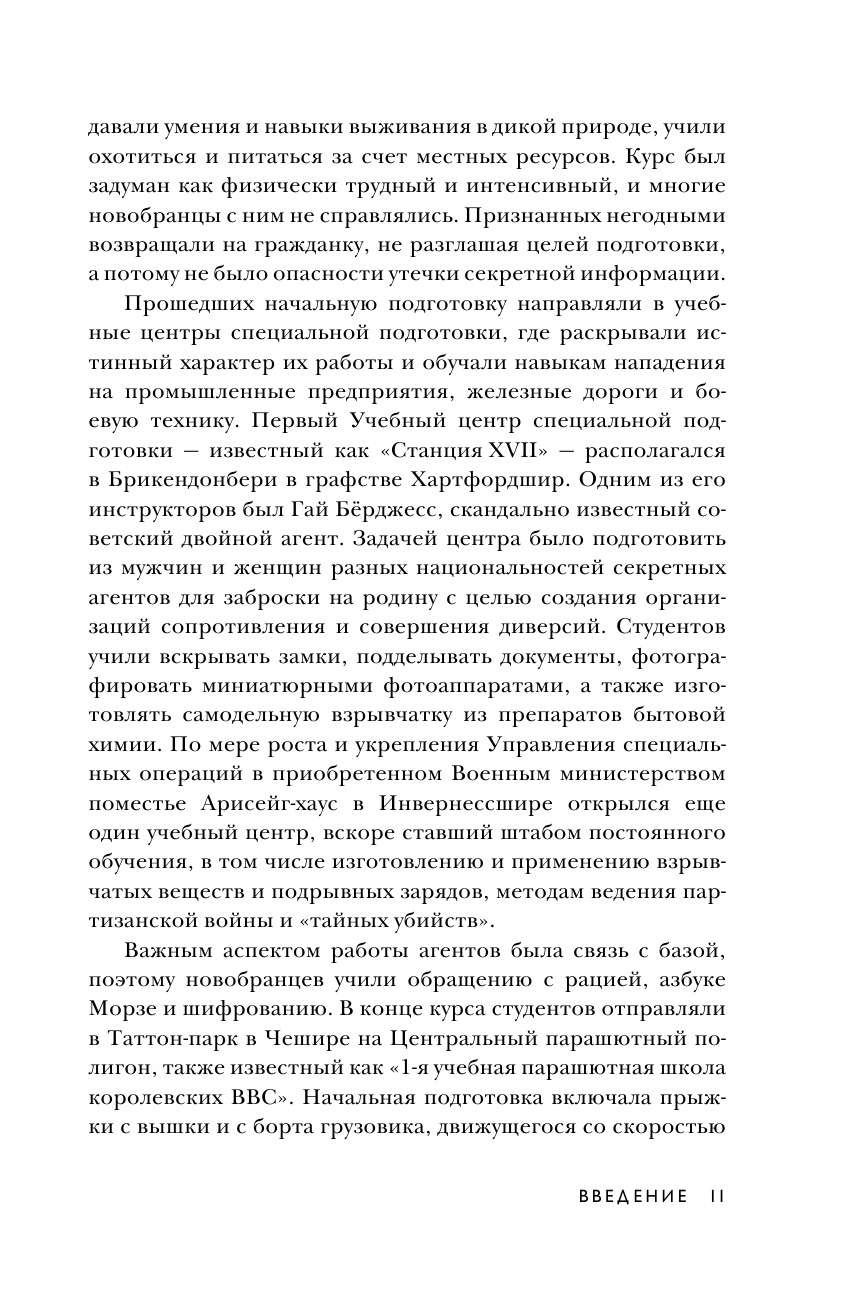 давали умения и навыки выживания в дикой природе, учили охотиться и питаться за счет местных ресурсов. Курс был задуман как физически трудный и интенсивный, и многие новобранцы с ним не справлялись. Признанных негодными возвращали на гражданку, не разглашая целей подготовки, а потому не было опасности утечки секретной информации.

Прошедших начальную подготовку направляли в учебные центры специальной подготовки, где раскрывали истинный характер их работы и обучали навыкам нападения на промышленные предприятия, железные дороги и боевую технику. Первый Учебный центр специальной подготовки — известный как «Станция XVII» — располагался в Брикендонбери в графстве Хартфордшир. Одним из его инструкторов был Гай Бёрджесс, скандально известный советский двойной агент. Задачей центра было подготовить из мужчин и женщин разных национальностей секретных агентов для заброски на родину с целью создания организаций сопротивления и совершения диверсий. Студентов учили вскрывать замки, подделывать документы, фотографировать миниатюрными фотоаппаратами, а также изготовлять самодельную взрывчатку из препаратов бытовой химии. По мере роста и укрепления Управления специальных операций в приобретенном Военным министерством поместье Арисейг-хаус в Инвернессшире открылся еще один учебный центр, вскоре ставший штабом постоянного обучения, в том числе изготовлению и применению взрывчатых веществ и подрывных зарядов, методам ведения партизанской войны и «тайных убийств».

Важным аспектом работы агентов была связь с базой, поэтому новобранцев учили обращению с рацией, азбуке Морзе и шифрованию. В конце курса студентов отправляли в Таттон-парк в Чешире на Центральный парашютный полигон, также известный как «1-я учебная парашютная школа королевских ВВС». Начальная подготовка включала прыжки с вышки и с борта грузовика, движущегося со скоростью

ВВЕДЕНИЕ 11